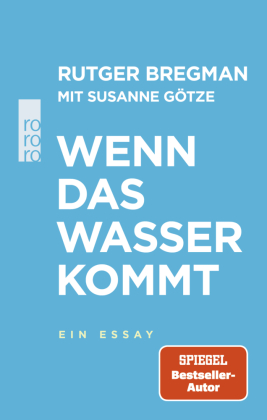 RUTGER BREGMAN
MIT SUSANNE GÖTZE

ro
ro
ro

WENN DAS WASSER KOMMT

EIN ESSAY

SPIEGEL
Bestseller-Autor